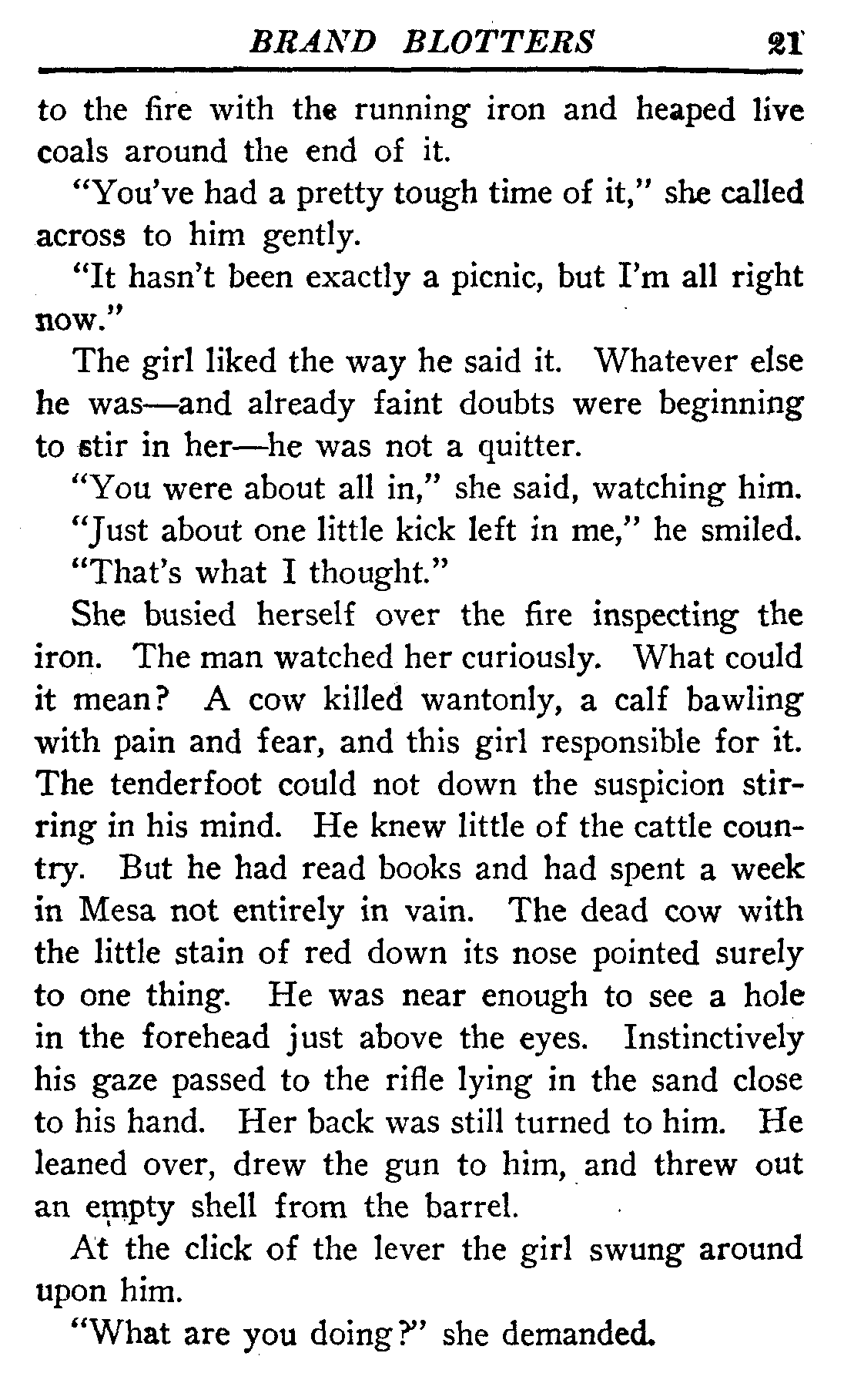 BRAND BLOTTERS 21

to the fire with the running iron and heaped live coals around the end of it.

"You've had a pretty tough time of it," she called across to him gently.

"It hasn't been exactly a picnic, but I'm all right now."

The girl liked the way he said it. Whatever else he was—and already faint doubts were beginning to stir in her—he was not a quitter.

"You were about all in," she said, watching him.

"Just about one little kick left in me," he smiled.

"That's what I thought."

She busied herself over the fire inspecting the iron. The man watched her curiously. What could it mean? A cow killed wantonly, a calf bawling with pain and fear, and this girl responsible for it. The tenderfoot could not down the suspicion stirring in his mind. He knew little of the cattle country. But he had read books and had spent a week in Mesa not entirely in vain. The dead cow with the little stain of red down its nose pointed surely to one thing. He was near enough to see a hole in the forehead just above the eyes. Instinctively his gaze passed to the rifle lying in the sand close to his hand. Her back was still turned to him. He leaned over, drew the gun to him, and threw out an empty shell from the barrel.

At the click of the lever the girl swung around upon him.

"What are you doing?" she demanded.